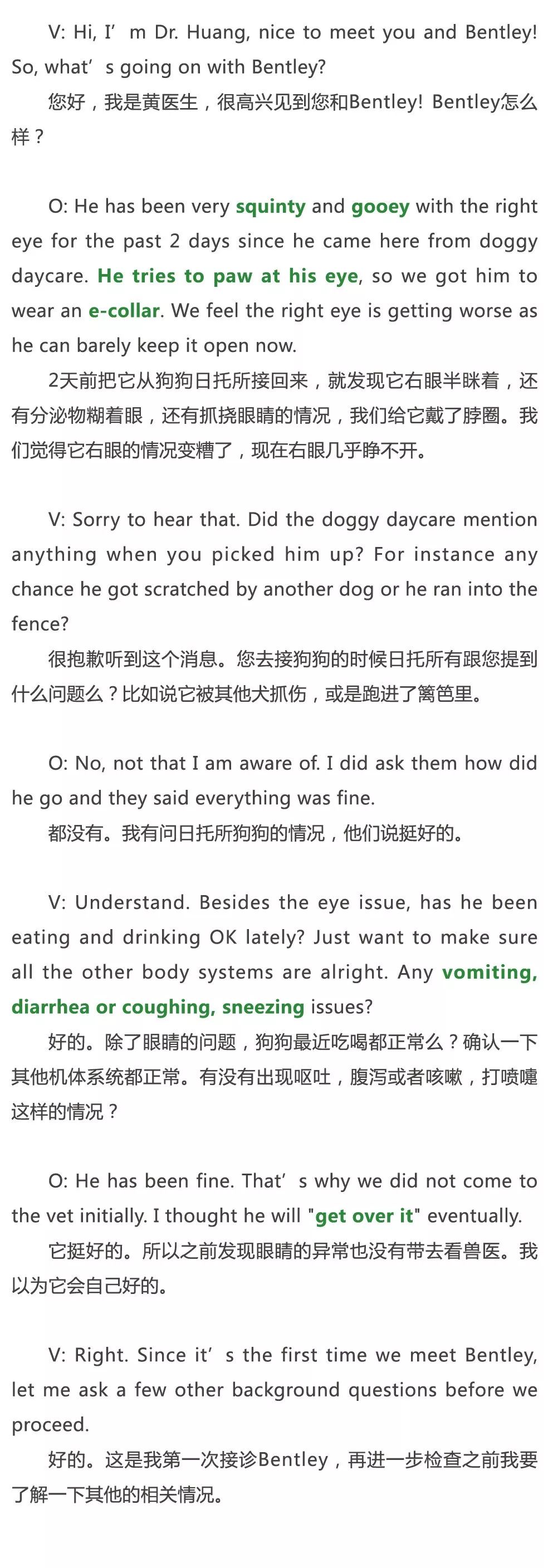 V: Hi, I'm Dr. Huang, nice to meet you and Bentley! So, what's going on with Bentley?

您好，我是黄医生，很高兴见到您和Bentley! Bentley怎么样？

O: He has been very squinty and gooey with the right eye for the past 2 days since he came here from doggy daycare. He tries to paw at his eye, so we got him to wear an e-collar. We feel the right eye is getting worse as he can barely keep it open now.

2天前把它从狗狗日托所接回来，就发现它右眼半眯着，还有分泌物糊着眼，还有抓挠眼睛的情况，我们给它戴了脖圈。我们觉得它右眼的情况变糟了，现在右眼几乎睁不开。

V: Sorry to hear that. Did the doggy daycare mention anything when you picked him up? For instance any chance he got scratched by another dog or he ran into the fence?

很抱歉听到这个消息。您去接狗狗的时候日托所有跟您提到什么问题么？比如说它被其他犬抓伤，或是跑进了篱笆里。

O: No, not that I am aware of. I did ask them how did he go and they said everything was fine.

都没有。我有问日托所狗狗的情况，他们说挺好的。

V: Understand. Besides the eye issue, has he been eating and drinking OK lately? Just want to make sure all the other body systems are alright. Any vomiting, diarrhea or coughing, sneezing issues?

好的。除了眼睛的问题，狗狗最近吃喝都正常么？确认一下其他机体系统都正常。有没有出现呕吐，腹泻或者咳嗽，打喷嚏这样的情况？

O: He has been fine. That's why we did not come to the vet initially. I thought he will "get over it" eventually.

它挺好的。所以之前发现眼睛的异常也没有带去看兽医。我以为它会自己好的。

V: Right. Since it's the first time we meet Bentley, let me ask a few other background questions before we proceed.

好的。这是我第一次接诊Bentley，再进一步检查之前我要了解一下其他的相关情况。